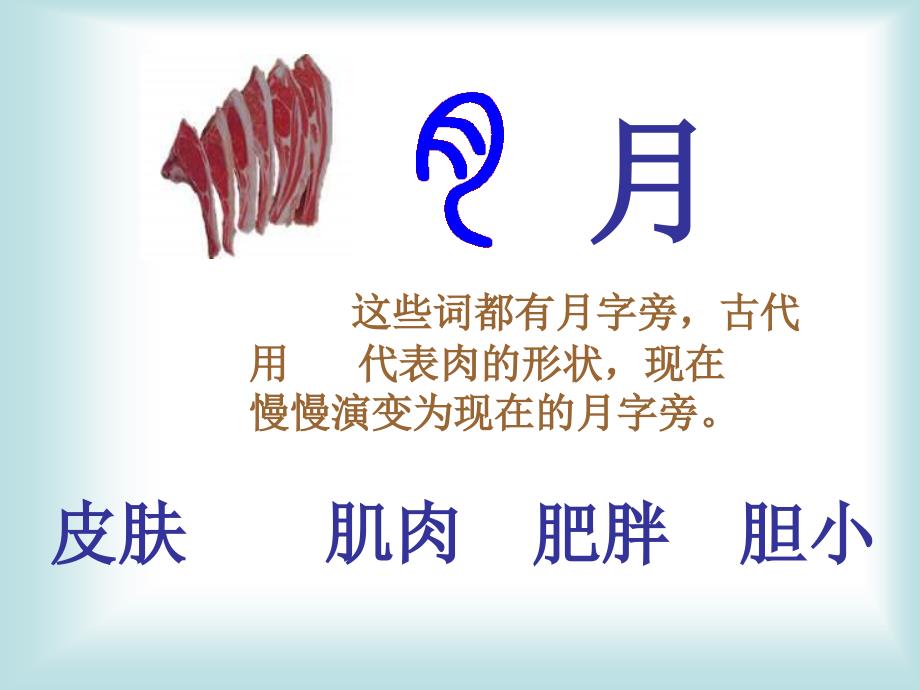 月

这些词都有月字旁，古代用 代表肉的形状，现在慢慢演变为现在的月字旁。

皮肤 肌肉 肥胖 胆小